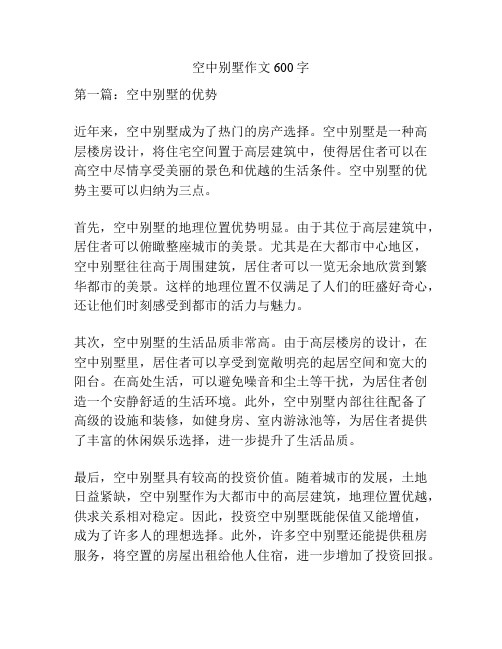 空中别墅作文 600 字

第一篇：空中别墅的优势

近年来，空中别墅成为了热门的房产选择。空中别墅是一种高层楼房设计，将住宅空间置于高层建筑中，使得居住者可以在高空中尽情享受美丽的景色和优越的生活条件。空中别墅的优势主要可以归纳为三点。

首先，空中别墅的地理位置优势明显。由于其位于高层建筑中，居住者可以俯瞰整座城市的美景。尤其是在大都市中心地区，空中别墅往往高于周围建筑，居住者可以一览无余地欣赏到繁华都市的美景。这样的地理位置不仅满足了人们的旺盛好奇心，还让他们时刻感受到都市的活力与魅力。

其次，空中别墅的生活品质非常高。由于高层楼房的设计，在空中别墅里，居住者可以享受到宽敞明亮的起居空间和宽大的阳台。在高处生活，可以避免噪音和尘土等干扰，为居住者创造一个安静舒适的生活环境。此外，空中别墅内部往往配备了高级的设施和装修，如健身房、室内游泳池等，为居住者提供了丰富的休闲娱乐选择，进一步提升了生活品质。

最后，空中别墅具有较高的投资价值。随着城市的发展，土地日益紧缺，空中别墅作为大都市中的高层建筑，地理位置优越，供求关系相对稳定。因此，投资空中别墅既能保值又能增值，成为了许多人的理想选择。此外，许多空中别墅还能提供租房服务，将空置的房屋出租给他人住宿，进一步增加了投资回报。